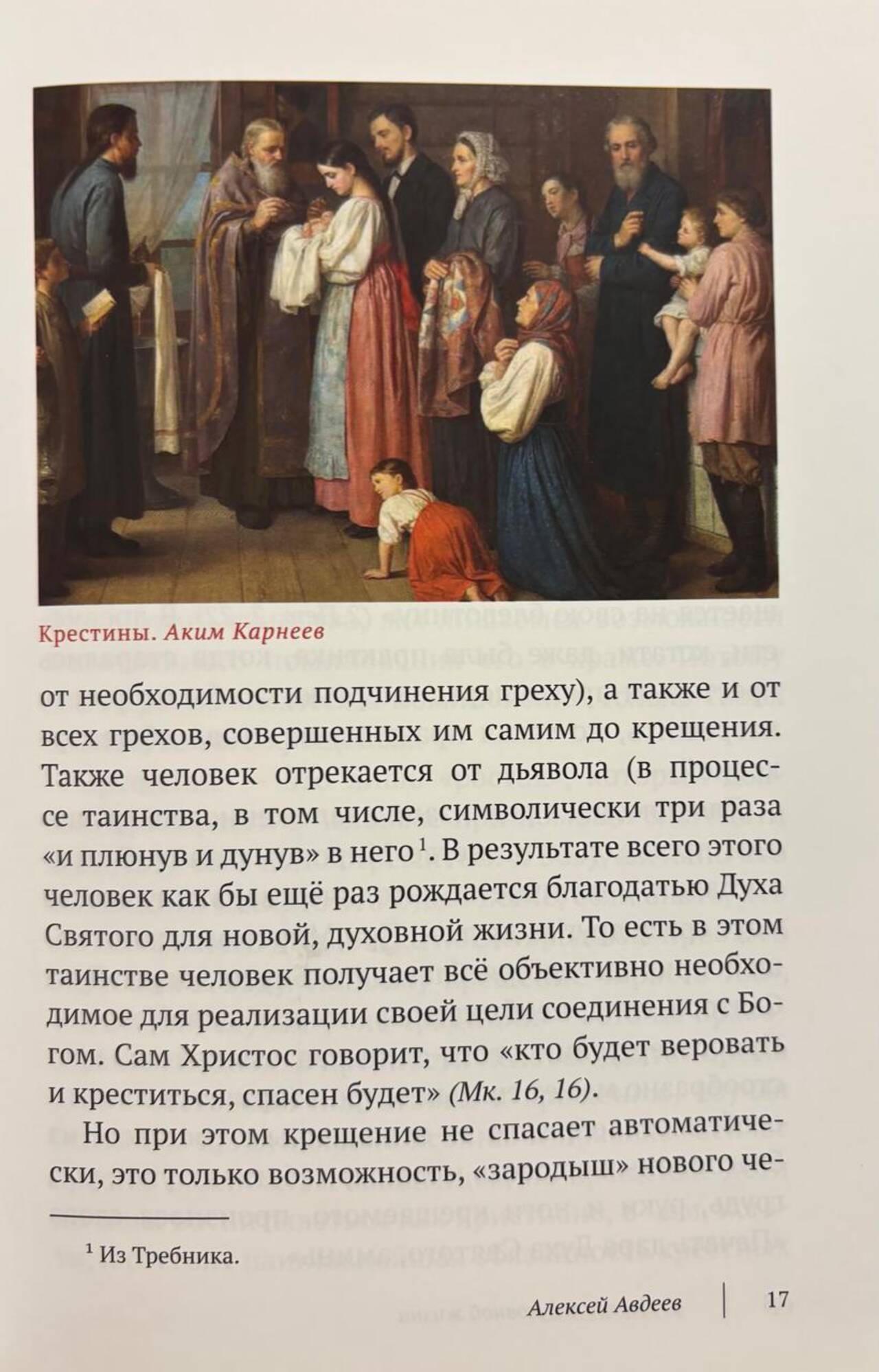 Крестины. Аким Карнеев

от необходимости подчинения греху), а также и от всех грехов, совершенных им самим до крещения. Также человек отрекается от дьявола (в процессе таинства, в том числе, символически три раза «и плюнув и дунув» в него$^{1}$. В результате всего этого человек как бы ещё раз рождается благодатью Духа Святого для новой, духовной жизни. То есть в этом таинстве человек получает всё объективно необходимое для реализации своей цели соединения с Богом. Сам Христос говорит, что «кто будет веровать и креститься, спасен будет» (Мк. 16, 16).

Но при этом крещение не спасает автоматически, это только возможность, «зародыш» нового че-

$^{1}$ Из Требника.

Алексей Авдеев 17